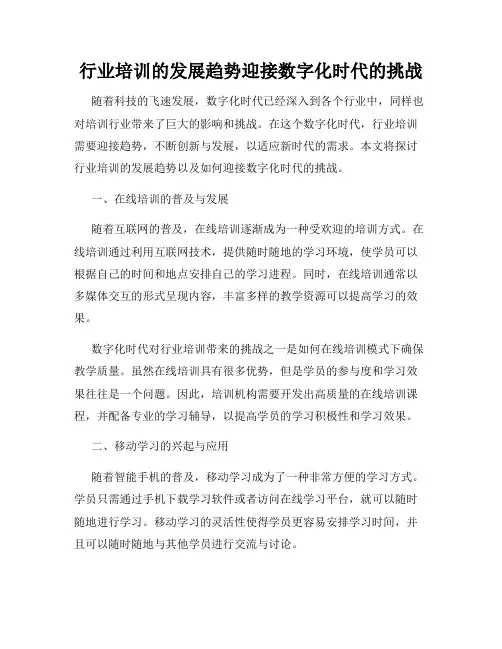 行业培训的发展趋势迎接数字化时代的挑战

随着科技的飞速发展，数字化时代已经深入到各个行业中，同样也对培训行业带来了巨大的影响和挑战。在这个数字化时代，行业培训需要迎接趋势，不断创新与发展，以适应新时代的需求。本文将探讨行业培训的发展趋势以及如何迎接数字化时代的挑战。

一、在线培训的普及与发展

随着互联网的普及，在线培训逐渐成为一种受欢迎的培训方式。在线培训通过利用互联网技术，提供随时随地的学习环境，使学员可以根据自己的时间和地点安排自己的学习进程。同时，在线培训通常以多媒体交互的形式呈现内容，丰富多样的教学资源可以提高学习的效果。

数字化时代对行业培训带来的挑战之一是如何在线培训模式下确保教学质量。虽然在线培训具有很多优势，但是学员的参与度和学习效果往往是一个问题。因此，培训机构需要开发出高质量的在线培训课程，并配备专业的学习辅导，以提高学员的学习积极性和学习效果。

二、移动学习的兴起与应用

随着智能手机的普及，移动学习成为了一种非常方便的学习方式。学员只需通过手机下载学习软件或者访问在线学习平台，就可以随时随地进行学习。移动学习的灵活性使得学员更容易安排学习时间，并且可以随时随地与其他学员进行交流与讨论。